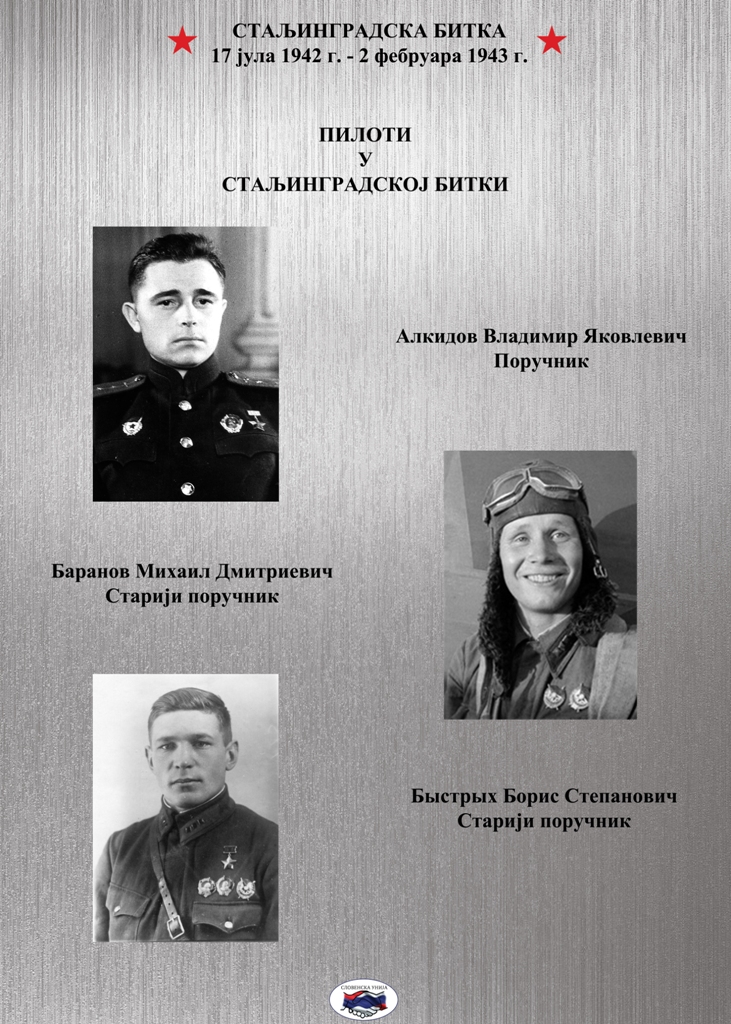 СТАЉИНГРАДСКА БИТКА
17 јула 1942 г. - 2 фебруара 1943 г.

ПИЛОТИ
У
СТАЉИНГРАДСКОЈ БИТКИ

Алкидов Владимир Яковлевич
Поручник

Баранов Михаил Дмитриевич
Старији поручник

Быстрых Борис Степанович
Старији поручник

СЛОВЕНСКА УНИЈА